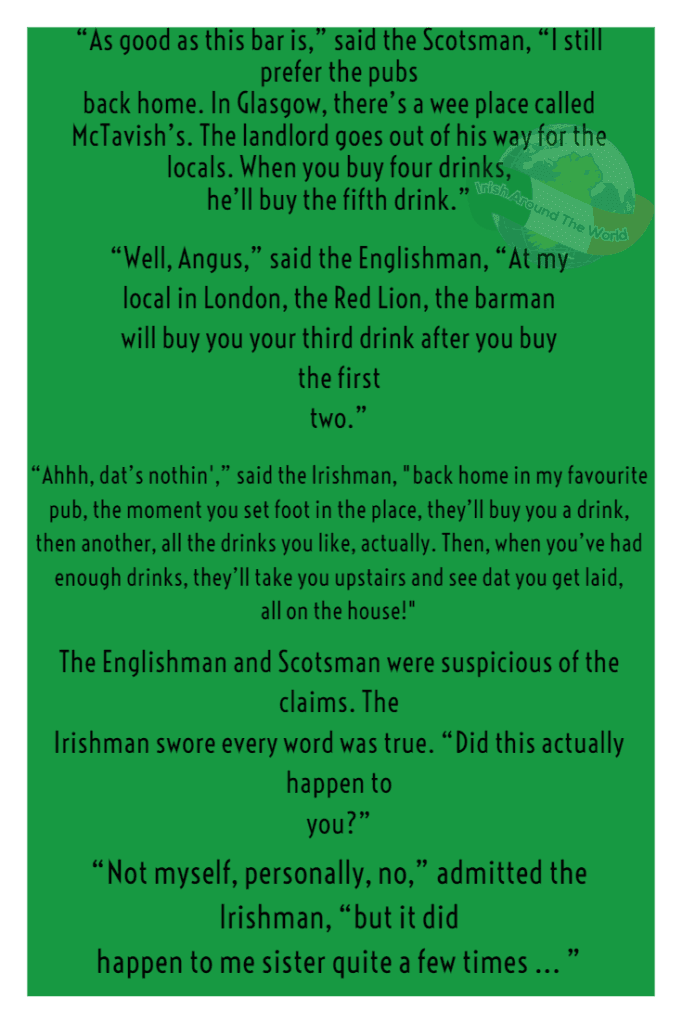 “As good as this bar is,” said the Scotsman, “I still prefer the pubs back home. In Glasgow, there’s a wee place called McTavish’s. The landlord goes out of his way for the locals. When you buy four drinks, he’ll buy the fifth drink.”

Irish Around The World

“Well, Angus,” said the Englishman, “At my local in London, the Red Lion, the barman will buy you your third drink after you buy the first two.”

“Ahhh, dat’s nothin',” said the Irishman, "back home in my favourite pub, the moment you set foot in the place, they’ll buy you a drink, then another, all the drinks you like, actually. Then, when you’ve had enough drinks, they’ll take you upstairs and see dat you get laid, all on the house!"

The Englishman and Scotsman were suspicious of the claims. The Irishman swore every word was true. “Did this actually happen to you?”

“Not myself, personally, no,” admitted the Irishman, “but it did happen to me sister quite a few times ... ”